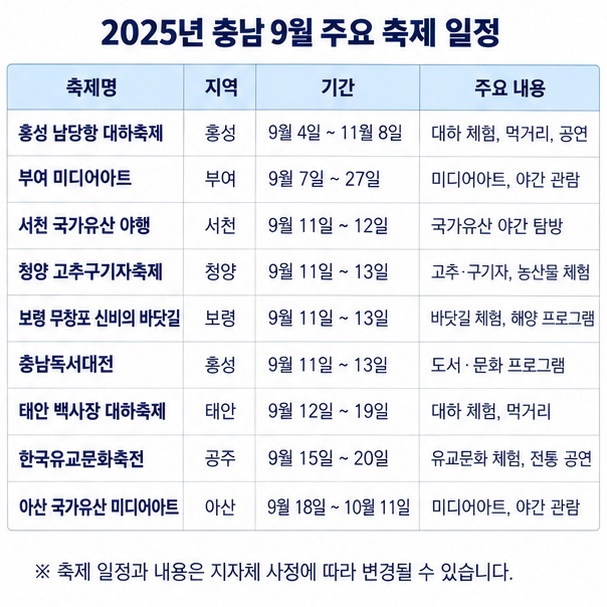 2025년 충남 9월 주요 축제 일정

| 축제명 | 지역 | 기간 | 주요 내용 |
|---|---|---|---|
| 홍성 남당항 대하축제 | 홍성 | 9월 4일 ~ 11월 8일 | 대하 체험, 먹거리, 공연 |
| 부여 미디어아트 | 부여 | 9월 7일 ~ 27일 | 미디어아트, 야간 관람 |
| 서천 국가유산 야행 | 서천 | 9월 11일 ~ 12일 | 국가유산 야간 탐방 |
| 청양 고추구기자축제 | 청양 | 9월 11일 ~ 13일 | 고추·구기자, 농산물 체험 |
| 보령 무창포 신비의 바닷길 | 보령 | 9월 11일 ~ 13일 | 바닷길 체험, 해양 프로그램 |
| 충남독서대전 | 홍성 | 9월 11일 ~ 13일 | 도서·문화 프로그램 |
| 태안 백사장 대하축제 | 태안 | 9월 12일 ~ 19일 | 대하 체험, 먹거리 |
| 한국유교문화축전 | 공주 | 9월 15일 ~ 20일 | 유교문화 체험, 전통 공연 |
| 아산 국가유산 미디어아트 | 아산 | 9월 18일 ~ 10월 11일 | 미디어아트, 야간 관람 |

※ 축제 일정과 내용은 지자체 사정에 따라 변경될 수 있습니다.